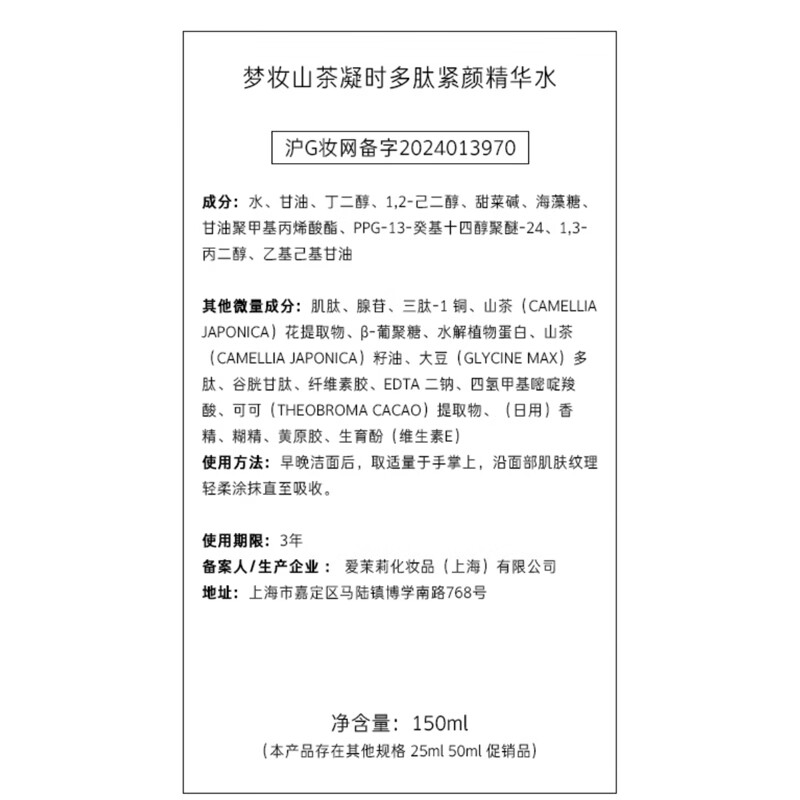 梦妆山茶凝时多肽紧颜精华水

沪G妆网备字2024013970

成分：水、甘油、丁二醇、1,2-己二醇、甜菜碱、海藻糖、甘油聚甲基丙烯酸酯、PPG-13-癸基十四醇聚醚-24、1,3-丙二醇、乙基己基甘油

其他微量成分：肌肽、腺苷、三肽-1 铜、山茶（CAMELLIA JAPONICA）花提取物、β-葡聚糖、水解植物蛋白、山茶（CAMELLIA JAPONICA）籽油、大豆（GLYCINE MAX）多肽、谷胱甘肽、纤维素胶、EDTA 二钠、四氢甲基嘧啶羧酸、可可（THEOBROMA CACAO）提取物、（日用）香精、糊精、黄原胶、生育酚（维生素E）
使用方法：早晚洁面后，取适量于手掌上，沿面部肌肤纹理轻柔涂抹直至吸收。

使用期限：3年
备案人/生产企业：爱茉莉化妆品（上海）有限公司
地址：上海市嘉定区马陆镇博学南路768号

净含量：150ml
（本产品存在其他规格 25ml 50ml 促销品）